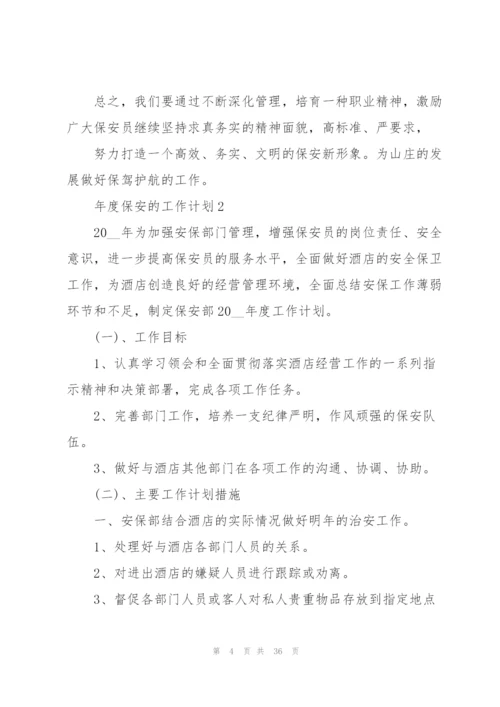 总之，我们要通过不断深化管理，培育一种职业精神，激励广大保安员继续坚持求真务实的精神面貌，高标准、严要求，

努力打造一个高效、务实、文明的保安新形象。为山庄的发展做好保驾护航的工作。

年度保安的工作计划2

20__年为加强安保部门管理，增强保安员的岗位责任、安全意识，进一步提高保安员的服务水平，全面做好酒店的安全保卫工作，为酒店创造良好的经营管理环境，全面总结安保工作薄弱环节和不足，制定保安部20__年度工作计划。

(一)、工作目标

1、认真学习领会和全面贯彻落实酒店经营工作的一系列指示精神和决策部署，完成各项工作任务。

2、完善部门工作，培养一支纪律严明，作风顽强的保安队伍。

3、做好与酒店其他部门在各项工作的沟通、协调、协助。

(二)、主要工作计划措施

一、安保部结合酒店的实际情况做好明年的治安工作。

1、处理好与酒店各部门人员的关系。

2、对进出酒店的嫌疑人员进行跟踪或劝离。

3、督促各部门人员或客人对私人贵重物品存放到指定地点

第 4 页 共 36 页